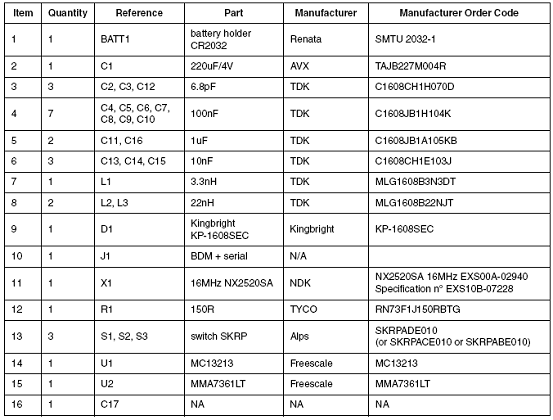 | Item | Quantity | Reference | Part | Manufacturer | Manufacturer Order Code |
|---|---|---|---|---|---|
| 1 | 1 | BATT1 | battery holder CR2032 | Renata | SMTU 2032-1 |
| 2 | 1 | C1 | 220uF/4V | AVX | TAJB227M004R |
| 3 | 3 | C2, C3, C12 | 6.8pF | TDK | C1608CH1H070D |
| 4 | 7 | C4, C5, C6, C7, C8, C9, C10 | 100nF | TDK | C1608JB1H104K |
| 5 | 2 | C11, C16 | 1uF | TDK | C1608JB1A105KB |
| 6 | 3 | C13, C14, C15 | 10nF | TDK | C1608CH1E103J |
| 7 | 1 | L1 | 3.3nH | TDK | MLG1608B3N3DT |
| 8 | 2 | L2, L3 | 22nH | TDK | MLG1608B22NJT |
| 9 | 1 | D1 | Kingbright KP-1608SEC | Kingbright | KP-1608SEC |
| 10 | 1 | J1 | BDM + serial | N/A | |
| 11 | 1 | X1 | 16MHz NX2520SA | NDK | NX2520SA 16MHz EXS00A-02940 Specification n° EXS10B-07228 |
| 12 | 1 | R1 | 150R | TYCO | RN73F1J150RBTG |
| 13 | 3 | S1, S2, S3 | switch SKRP | Alps | SKRPADE010 (or SKRPACE010 or SKRPABE010) |
| 14 | 1 | U1 | MC13213 | Freescale | MC13213 |
| 15 | 1 | U2 | MMA7361LT | Freescale | MMA7361LT |
| 16 | 1 | C17 | NA | NA | NA |